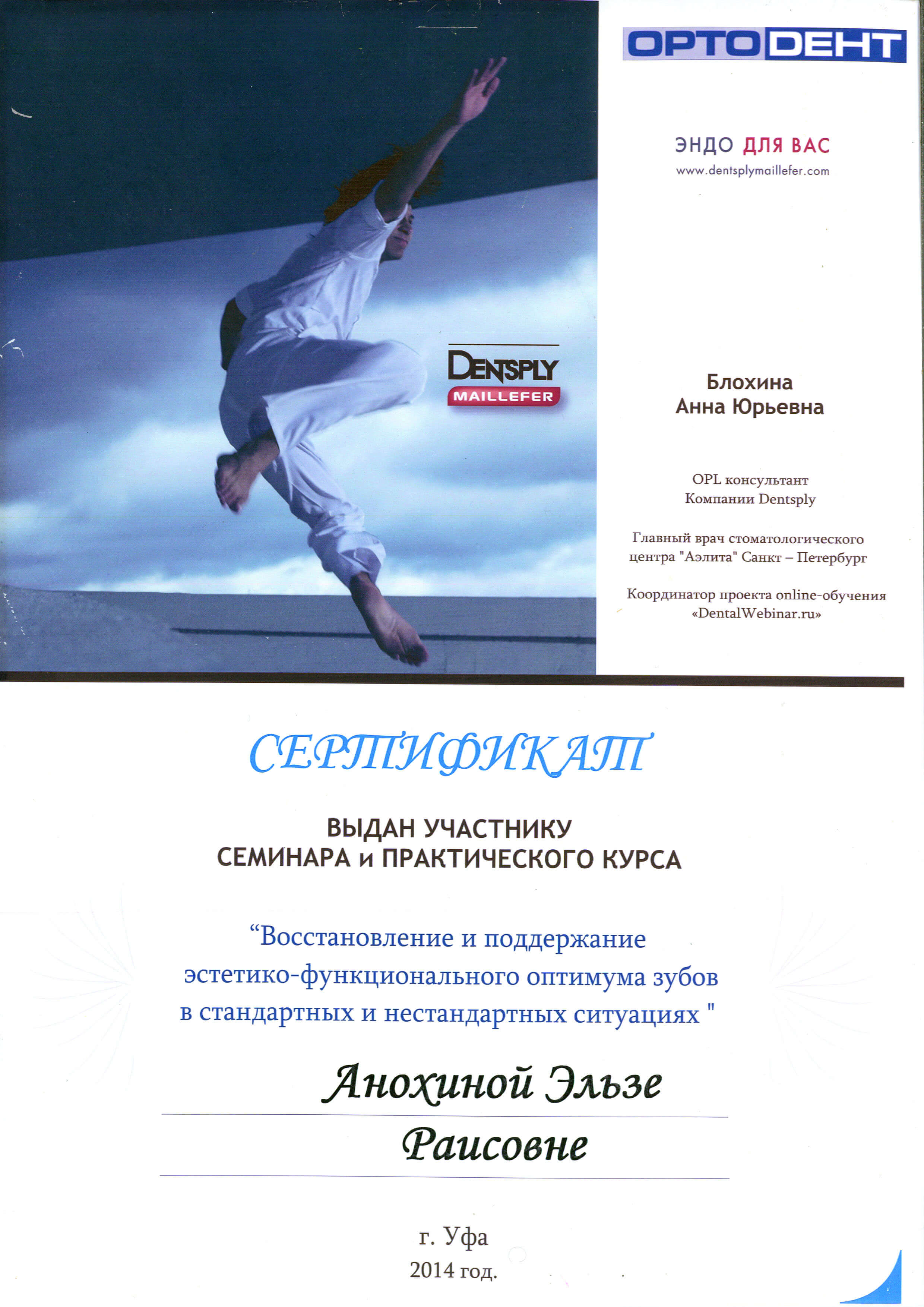 ОРТОДЕНТ

ЭНДО ДЛЯ ВАС
www.dentsplymaillefer.com

DENTSPLY
MAILLEFER

Блохина
Анна Юрьевна

OPL консультант
Компании Dentsply

Главный врач стоматологического центра "Аэлита" Санкт – Петербург

Координатор проекта online-обучения «DentalWebinar.ru»

СЕРТИФИКАТ

ВЫДАН УЧАСТНИКУ
СЕМИНАРА и ПРАКТИЧЕСКОГО КУРСА

“Восстановление и поддержание эстетико-функционального оптимума зубов в стандартных и нестандартных ситуациях "

Анохиной Эльзе
Раисовне

г. Уфа
2014 год.